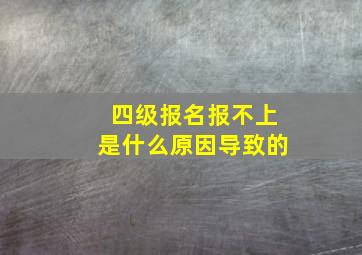 四级报名报不上
是什么原因导致的